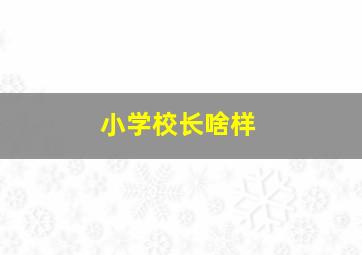 小学校长啥样